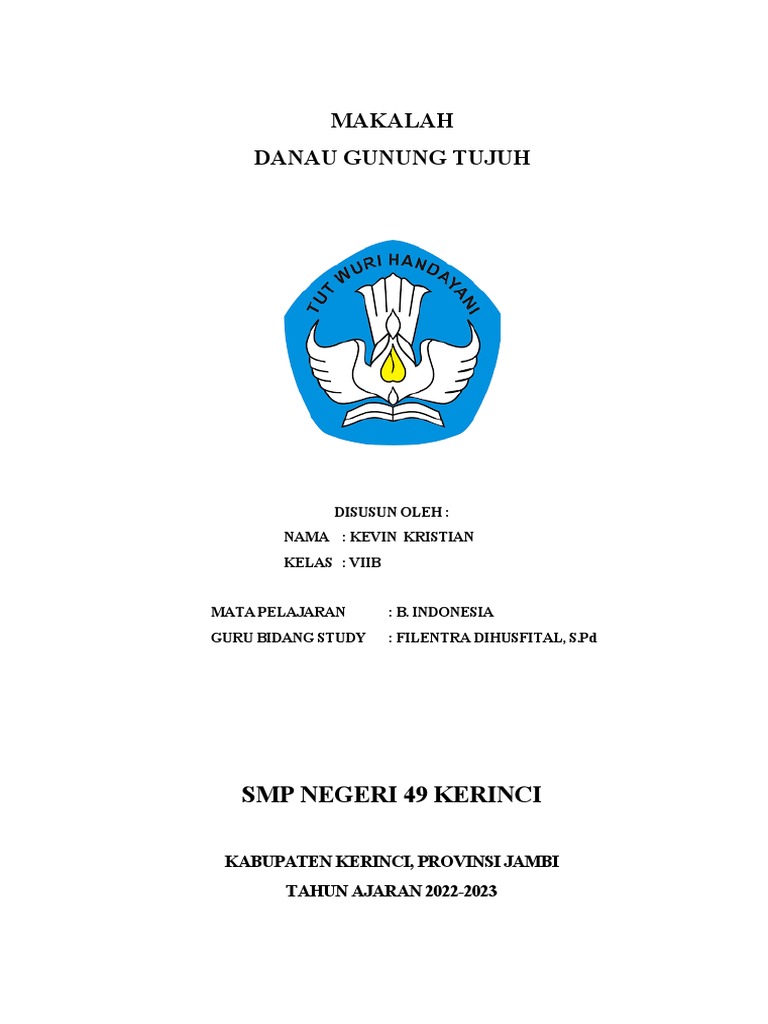 MAKALAH
DANAU GUNUNG TUJUH

TUT WURI HANDAYANI

DISUSUN OLEH :
NAMA : KEVIN KRISTIAN
KELAS : VIIB

MATA PELAJARAN : B. INDONESIA
GURU BIDANG STUDY : FILENTRA DIHUSFITAL, S.Pd

SMP NEGERI 49 KERINCI

KABUPATEN KERINCI, PROVINSI JAMBI
TAHUN AJARAN 2022-2023